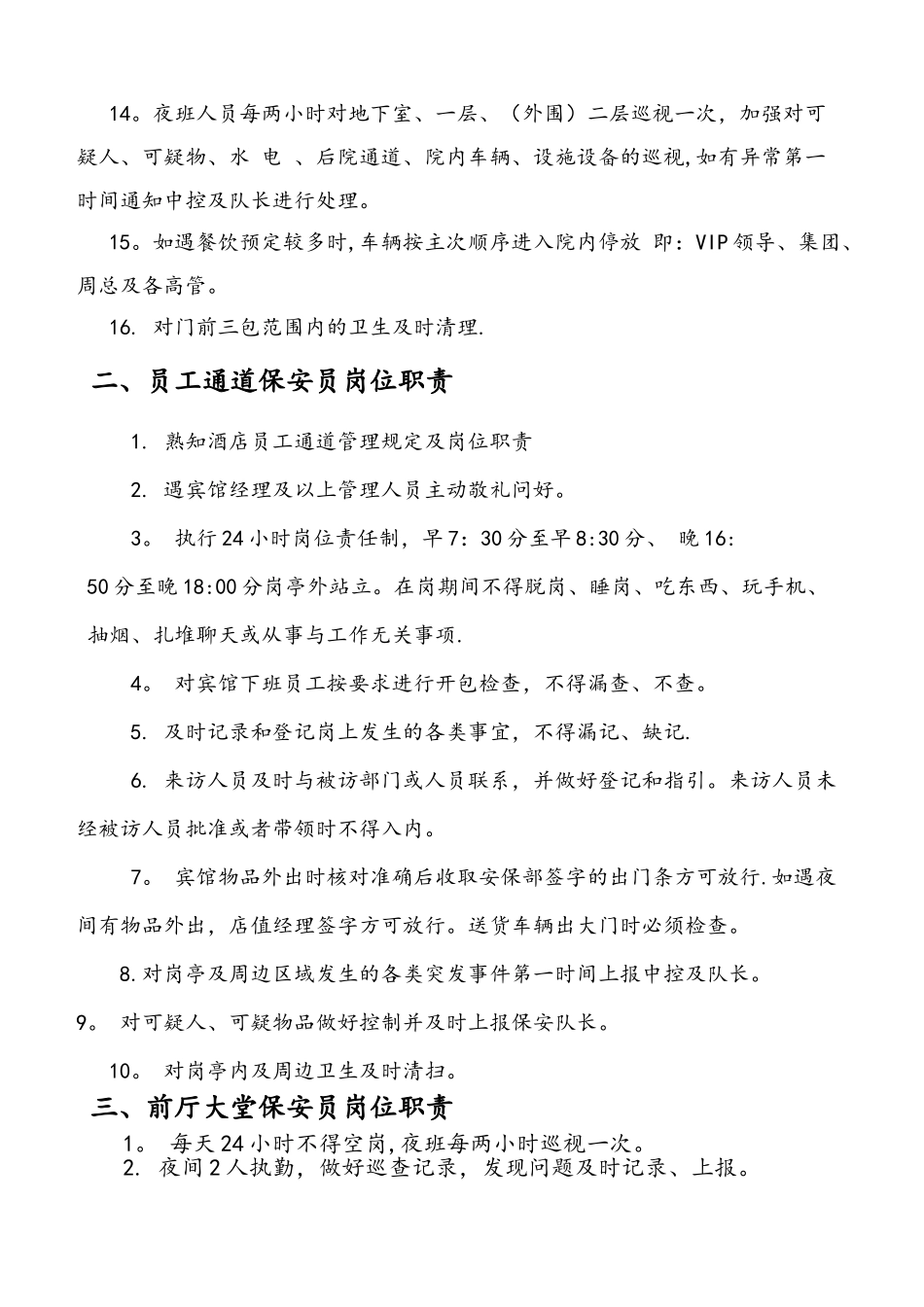 14。夜班人员每两小时对地下室、一层、（外围）二层巡视一次，加强对可疑人、可疑物、水 电 、后院通道、院内车辆、设施设备的巡视,如有异常第一时间通知中控及队长进行处理。

15。如遇餐饮预定较多时,车辆按主次顺序进入院内停放 即：VIP领导、集团、周总及各高管。

16. 对门前三包范围内的卫生及时清理.

二、员工通道保安员岗位职责

1. 熟知酒店员工通道管理规定及岗位职责

2. 遇宾馆经理及以上管理人员主动敬礼问好。

3。 执行24小时岗位责任制，早7：30分至早8:30分、 晚16：50分至晚18:00分岗亭外站立。在岗期间不得脱岗、睡岗、吃东西、玩手机、抽烟、扎堆聊天或从事与工作无关事项.

4。 对宾馆下班员工按要求进行开包检查，不得漏查、不查。

5. 及时记录和登记岗上发生的各类事宜，不得漏记、缺记.

6. 来访人员及时与被访部门或人员联系，并做好登记和指引。来访人员未经被访人员批准或者带领时不得入内。

7。 宾馆物品外出时核对准确后收取安保部签字的出门条方可放行.如遇夜间有物品外出，店值经理签字方可放行。送货车辆出大门时必须检查。

8.对岗亭及周边区域发生的各类突发事件第一时间上报中控及队长。

9。 对可疑人、可疑物品做好控制并及时上报保安队长。

10。 对岗亭内及周边卫生及时清扫。

三、前厅大堂保安员岗位职责

1。 每天24小时不得空岗,夜班每两小时巡视一次。

2. 夜间2人执勤，做好巡查记录，发现问题及时记录、上报。